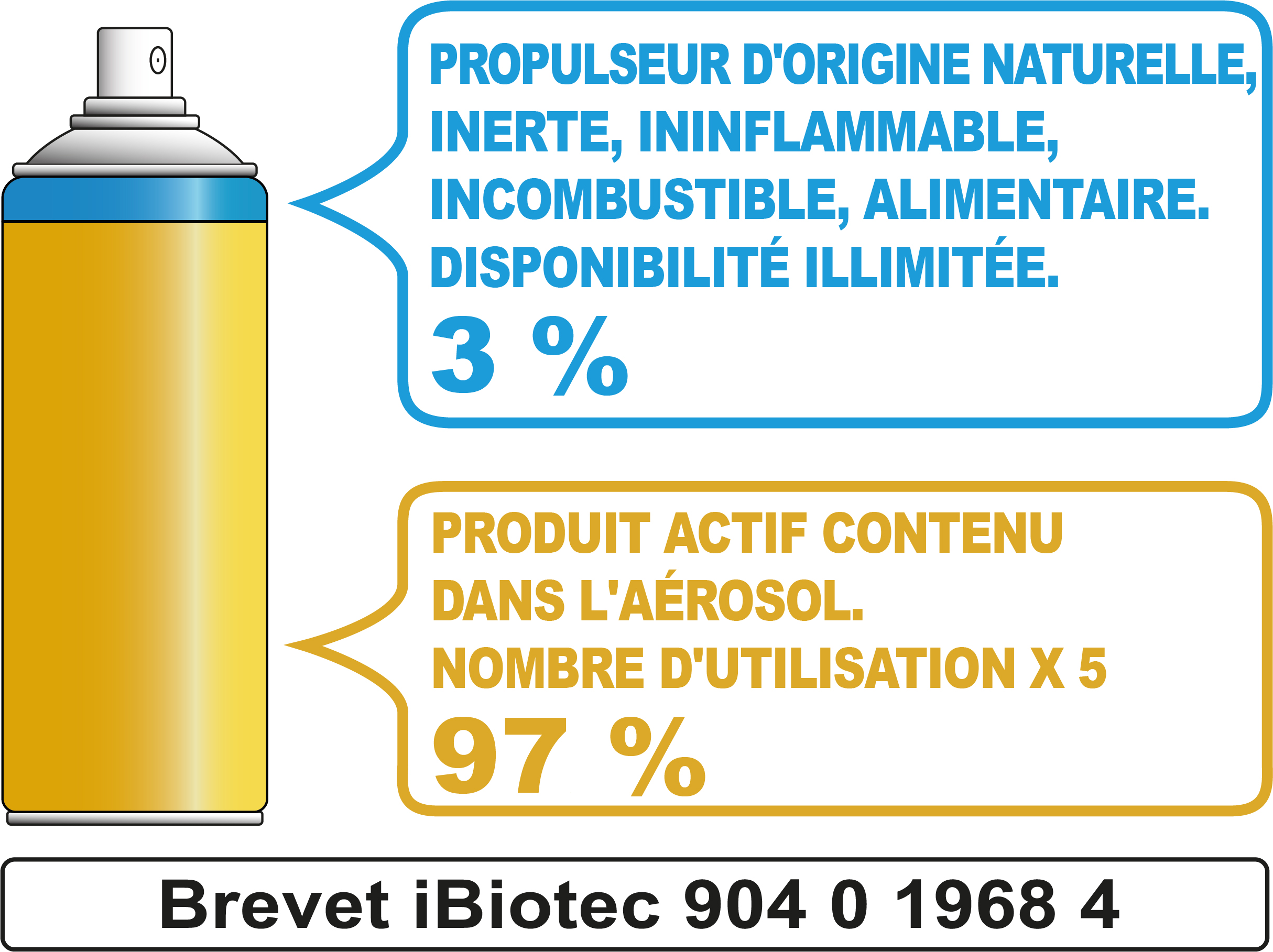 PROPULSEUR D'ORIGINE NATURELLE, INERTE, ININFLAMMABLE, INCOMBUSTIBLE, ALIMENTAIRE. DISPONIBILITÉ ILLIMITÉE.
3 %

PRODUIT ACTIF CONTENU DANS L'AÉROSOL.
NOMBRE D'UTILISATION X 5
97 %

Brevet iBiotec 904 0 1968 4